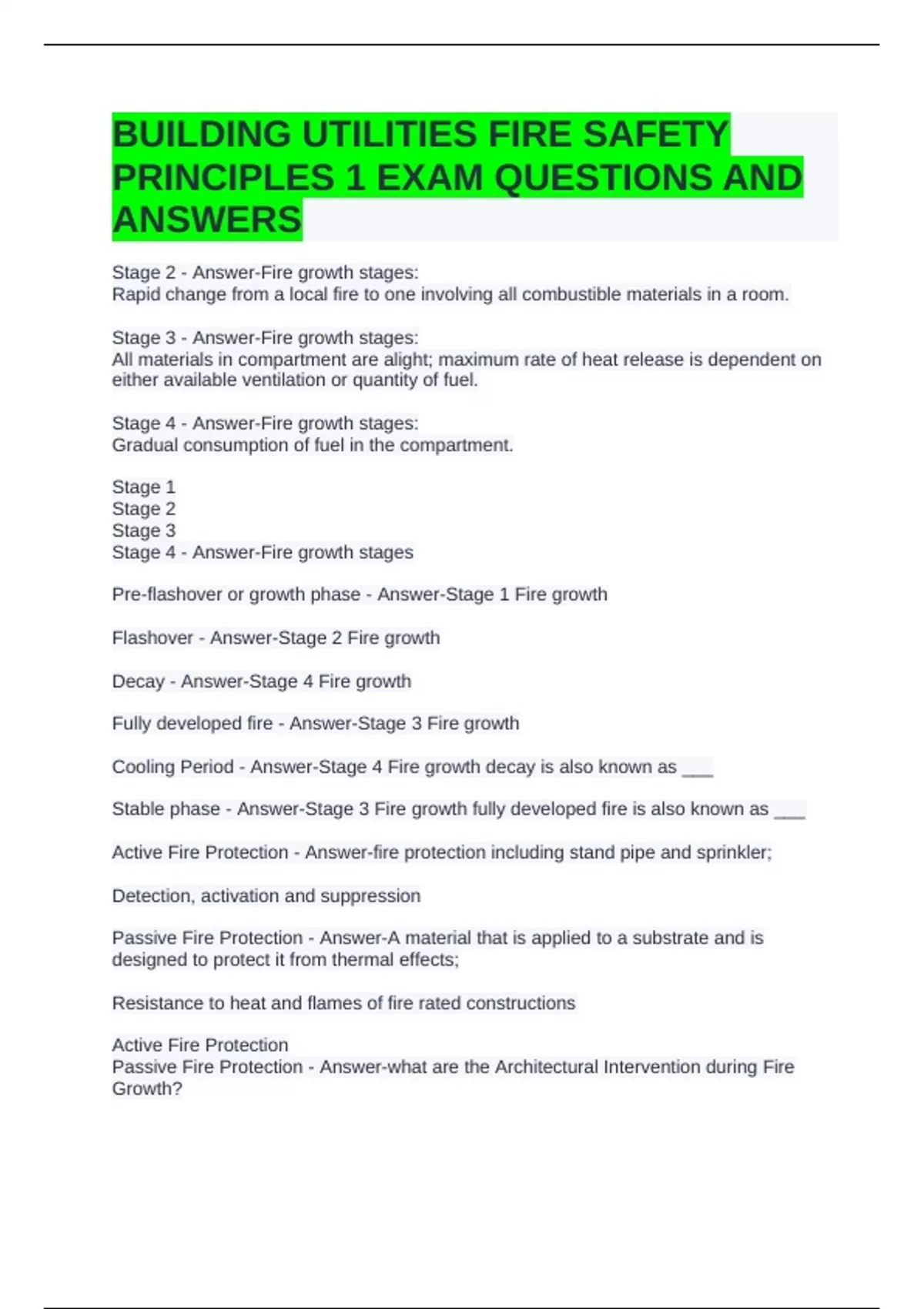 BUILDING UTILITIES FIRE SAFETY PRINCIPLES 1 EXAM QUESTIONS AND ANSWERS

Stage 2 - Answer-Fire growth stages:
Rapid change from a local fire to one involving all combustible materials in a room.

Stage 3 - Answer-Fire growth stages:
All materials in compartment are alight; maximum rate of heat release is dependent on either available ventilation or quantity of fuel.

Stage 4 - Answer-Fire growth stages:
Gradual consumption of fuel in the compartment.

Stage 1
Stage 2
Stage 3
Stage 4 - Answer-Fire growth stages

Pre-flashover or growth phase - Answer-Stage 1 Fire growth

Flashover - Answer-Stage 2 Fire growth

Decay - Answer-Stage 4 Fire growth

Fully developed fire - Answer-Stage 3 Fire growth

Cooling Period - Answer-Stage 4 Fire growth decay is also known as ____

Stable phase - Answer-Stage 3 Fire growth fully developed fire is also known as ____

Active Fire Protection - Answer-fire protection including stand pipe and sprinkler;

Detection, activation and suppression

Passive Fire Protection - Answer-A material that is applied to a substrate and is designed to protect it from thermal effects;

Resistance to heat and flames of fire rated constructions

Active Fire Protection
Passive Fire Protection - Answer-what are the Architectural Intervention during Fire Growth?